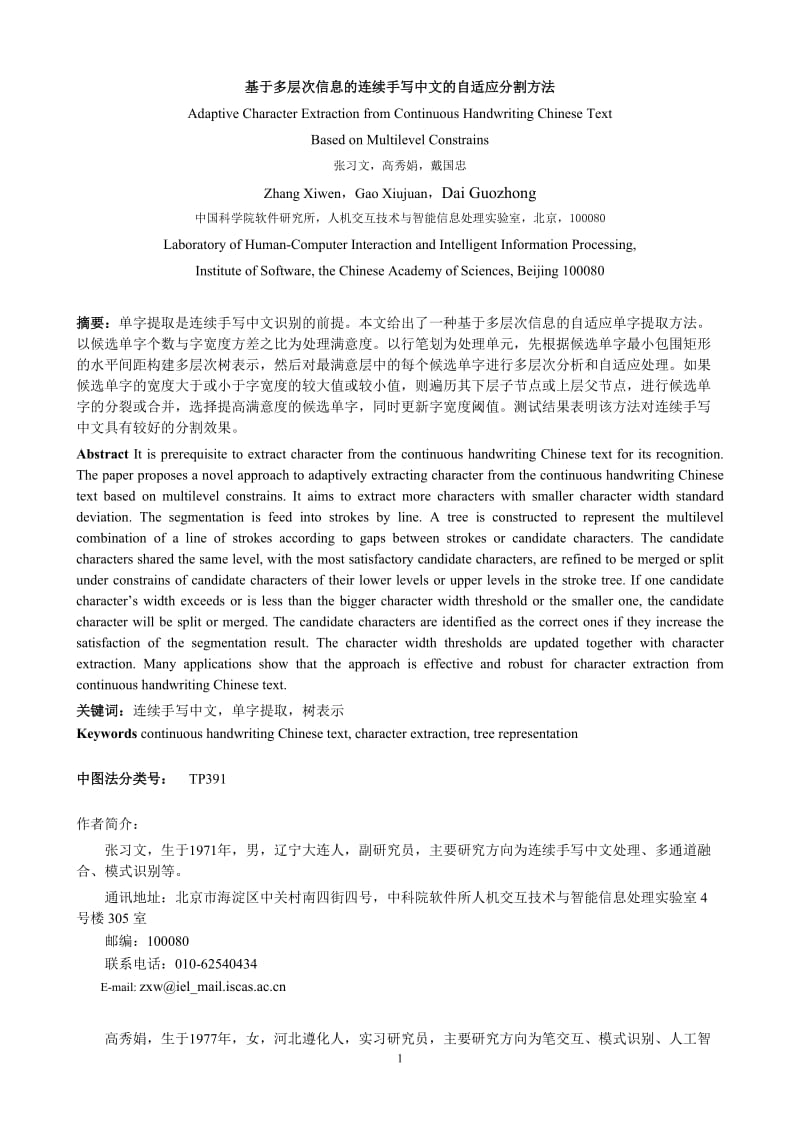 基于多层次信息的连续手写中文的自适应分割方法

Adaptive Character Extraction from Continuous Handwriting Chinese Text

Based on Multilevel Constrains

张习文，高秀娟，戴国忠

Zhang Xiwen，Gao Xiujuan，Dai Guozhong

中国科学院软件研究所，人机交互技术与智能信息处理实验室，北京，100080

Laboratory of Human-Computer Interaction and Intelligent Information Processing,

Institute of Software, the Chinese Academy of Sciences, Beijing 100080

摘要：单字提取是连续手写中文识别的前提。本文给出了一种基于多层次信息的自适应单字提取方法。以候选单字个数与字宽度方差之比为处理满意度。以行笔划为处理单元，先根据候选单字最小包围矩形的水平间距构建多层次树表示，然后对最满意层中的每个候选单字进行多层次分析和自适应处理。如果候选单字的宽度大于或小于字宽度的较大值或较小值，则遍历其下层子节点或上层父节点，进行候选单字的分裂或合并，选择提高满意度的候选单字，同时更新字宽度阈值。测试结果表明该方法对连续手写中文具有较好的分割效果。

Abstract It is prerequisite to extract character from the continuous handwriting Chinese text for its recognition. The paper proposes a novel approach to adaptively extracting character from the continuous handwriting Chinese text based on multilevel constrains. It aims to extract more characters with smaller character width standard deviation. The segmentation is feed into strokes by line. A tree is constructed to represent the multilevel combination of a line of strokes according to gaps between strokes or candidate characters. The candidate characters shared the same level, with the most satisfactory candidate characters, are refined to be merged or split under constrains of candidate characters of their lower levels or upper levels in the stroke tree. If one candidate character's width exceeds or is less than the bigger character width threshold or the smaller one, the candidate character will be split or merged. The candidate characters are identified as the correct ones if they increase the satisfaction of the segmentation result. The character width thresholds are updated together with character extraction. Many applications show that the approach is effective and robust for character extraction from continuous handwriting Chinese text.

关键词：连续手写中文，单字提取，树表示

Keywords continuous handwriting Chinese text, character extraction, tree representation

中图法分类号： TP391

作者简介：

张习文，生于1971年，男，辽宁大连人，副研究员，主要研究方向为连续手写中文处理、多通道融合、模式识别等。

通讯地址：北京市海淀区中关村南四街四号，中科院软件所人机交互技术与智能信息处理实验室 4 号楼 305 室

邮编：100080

联系电话：010-62540434

E-mail: zxw@iel_mail.iscas.ac.cn

高秀娟，生于1977年，女，河北遵化人，实习研究员，主要研究方向为笔交互、模式识别、人工智

1